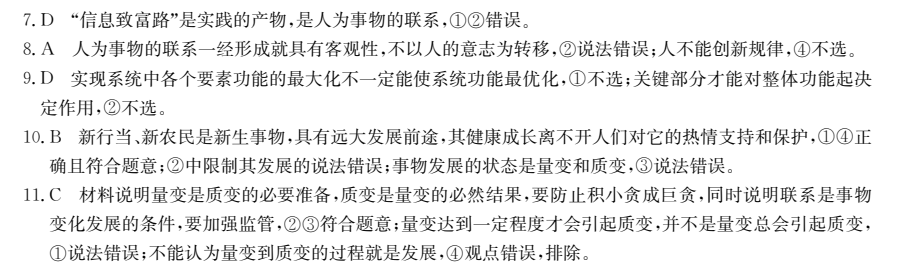 7. D “信息致富路”是实践的产物，是人为事物的联系，①②错误。

8. A 人为事物的联系一经形成就具有客观性，不以人的意志为转移，②说法错误；人不能创新规律，④不选。

9. D 实现系统中各个要素功能的最大化不一定能使系统功能最优化，①不选；关键部分才能对整体功能起决定作用，②不选。

10. B 新行当、新农民是新生事物，具有远大发展前途，其健康成长离不开人们对它的热情支持和保护，①④正确且符合题意；②中限制其发展的说法错误；事物发展的状态是量变和质变，③说法错误。

11. C 材料说明量变是质变的必要准备，质变是量变的必然结果，要防止积小贪成巨贪，同时说明联系是事物变化发展的条件，要加强监管，②③符合题意；量变达到一定程度才会引起质变，并不是量变总会引起质变，①说法错误；不能认为量变到质变的过程就是发展，④观点错误，排除。